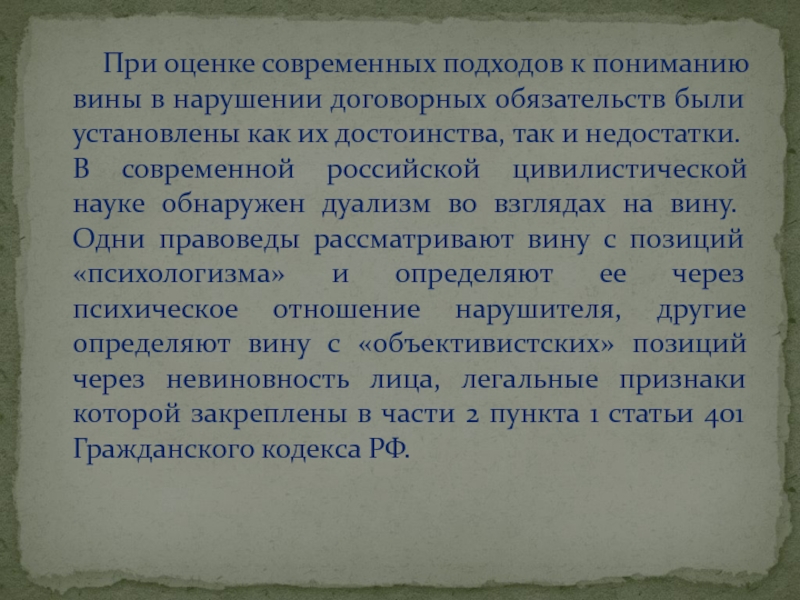 При оценке современных подходов к пониманию вины в нарушении договорных обязательств были установлены как их достоинства, так и недостатки. В современной российской цивилистической науке обнаружен дуализм во взглядах на вину. Одни правоведы рассматривают вину с позиций «психологизма» и определяют ее через психическое отношение нарушителя, другие определяют вину с «объективистских» позиций через невиновность лица, легальные признаки которой закреплены в части 2 пункта 1 статьи 401 Гражданского кодекса РФ.